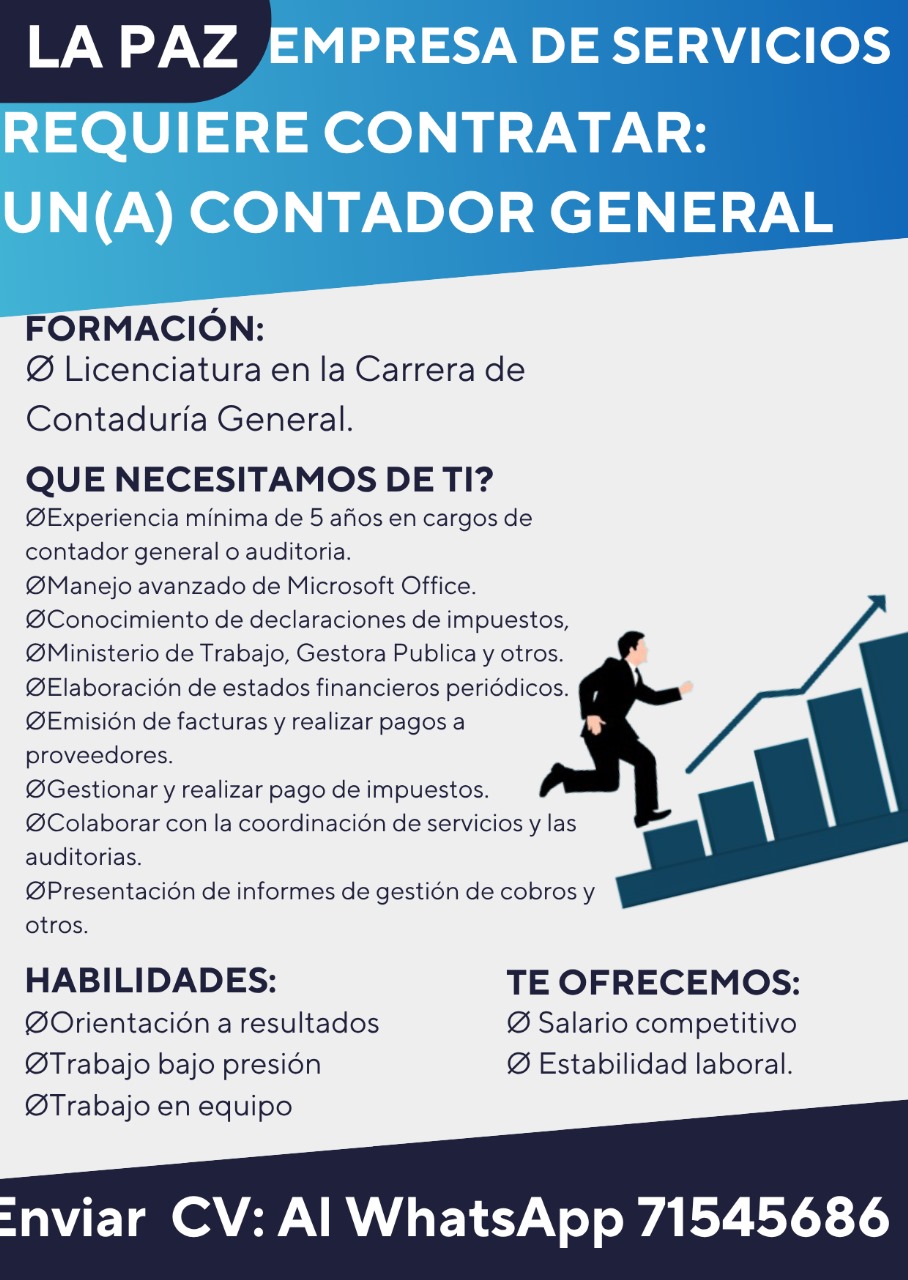 LA PAZ EMPRESA DE SERVICIOS
REQUIERE CONTRATAR:
UN(A) CONTADOR GENERAL

FORMACIÓN:
Ø Licenciatura en la Carrera de Contaduría General.

QUE NECESITAMOS DE TI?
ØExperiencia mínima de 5 años en cargos de contador general o auditoria.
ØManejo avanzado de Microsoft Office.
ØConocimiento de declaraciones de impuestos,
ØMinisterio de Trabajo, Gestora Publica y otros.
ØElaboración de estados financieros periódicos.
ØEmisión de facturas y realizar pagos a proveedores.
ØGestionar y realizar pago de impuestos.
ØColaborar con la coordinación de servicios y las auditorias.
ØPresentación de informes de gestión de cobros y otros.

HABILIDADES:
ØOrientación a resultados
ØTrabajo bajo presión
ØTrabajo en equipo

TE OFRECEMOS:
Ø Salario competitivo
Ø Estabilidad laboral.

Enviar CV: Al WhatsApp 71545686